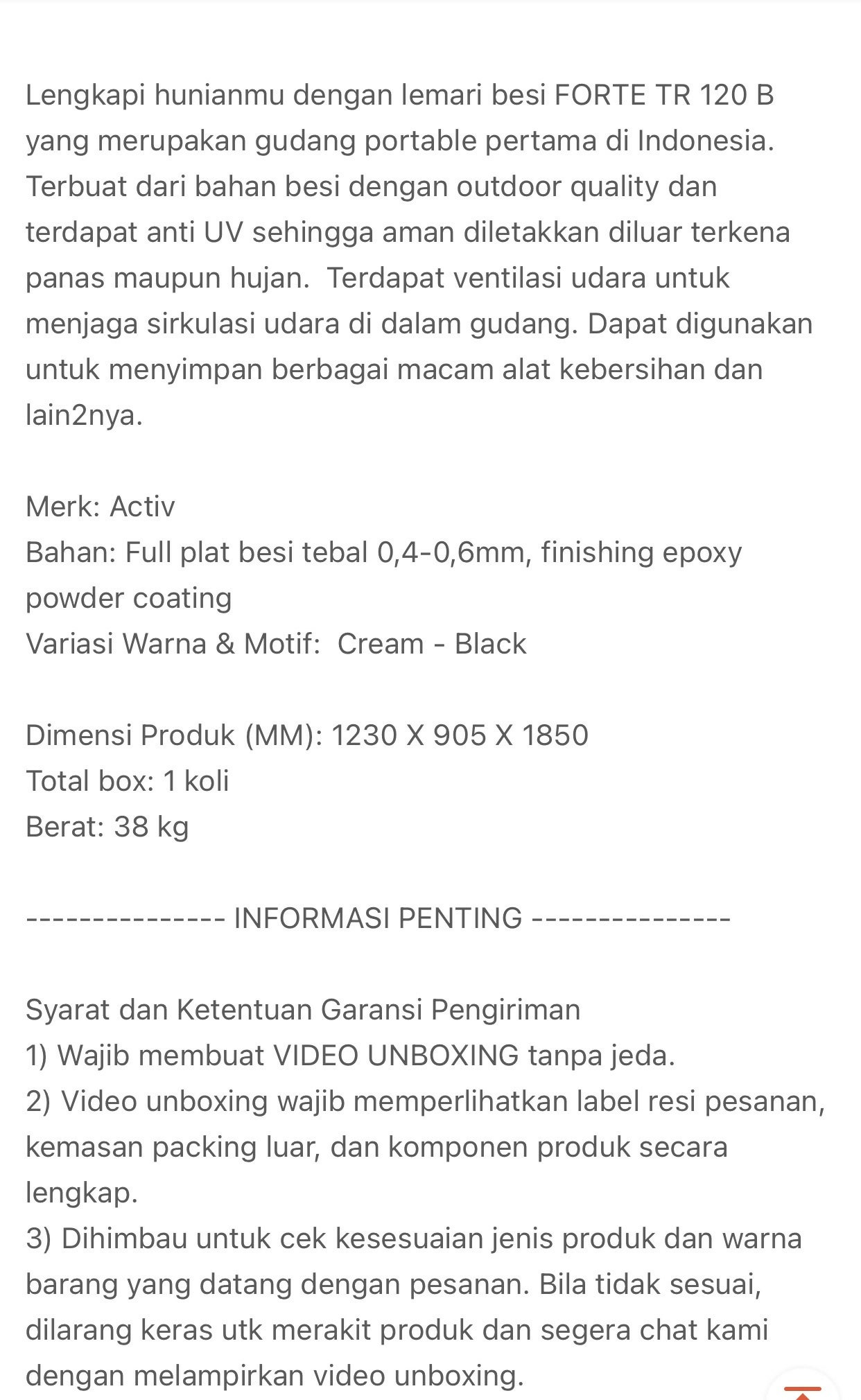 Lengkapi hunianmu dengan lemari besi FORTE TR 120 B yang merupakan gudang portable pertama di Indonesia. Terbuat dari bahan besi dengan outdoor quality dan terdapat anti UV sehingga aman diletakkan diluar terkena panas maupun hujan.  Terdapat ventilasi udara untuk menjaga sirkulasi udara di dalam gudang. Dapat digunakan untuk menyimpan berbagai macam alat kebersihan dan lain2nya.

Merk: Activ
Bahan: Full plat besi tebal 0,4-0,6mm, finishing epoxy powder coating
Variasi Warna & Motif:  Cream - Black

Dimensi Produk (MM): 1230 X 905 X 1850
Total box: 1 koli
Berat: 38 kg

--------------- INFORMASI PENTING ---------------

Syarat dan Ketentuan Garansi Pengiriman
1) Wajib membuat VIDEO UNBOXING tanpa jeda.
2) Video unboxing wajib memperlihatkan label resi pesanan, kemasan packing luar, dan komponen produk secara lengkap.
3) Dihimbau untuk cek kesesuaian jenis produk dan warna barang yang datang dengan pesanan. Bila tidak sesuai, dilarang keras utk merakit produk dan segera chat kami dengan melampirkan video unboxing.